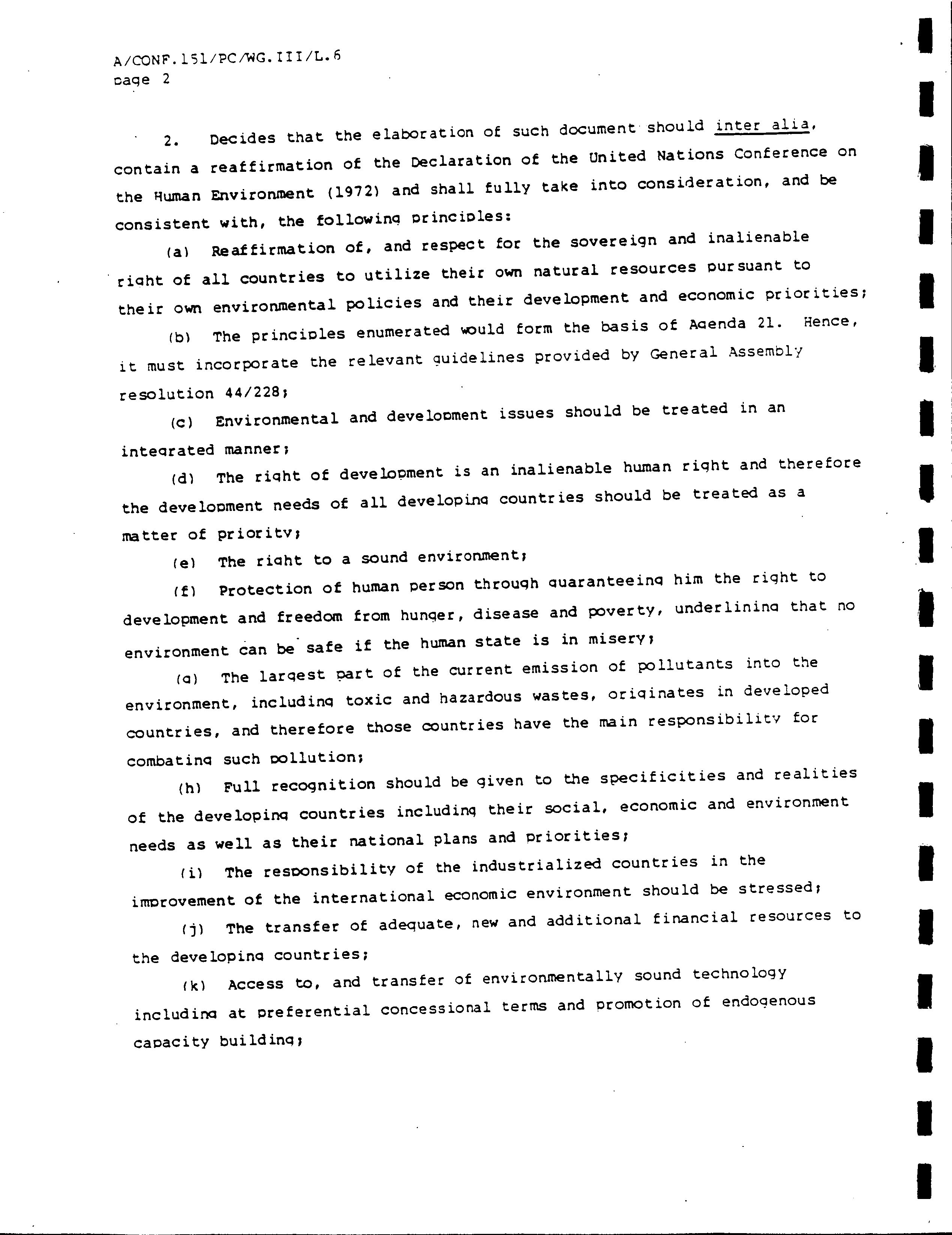 A/CONF.151/PC/WG.III/L.6
page 2

2. Decides that the elaboration of such document should inter alia, contain a reaffirmation of the Declaration of the United Nations Conference on the Human Environment (1972) and shall fully take into consideration, and be consistent with, the following principles:

(a) Reaffirmation of, and respect for the sovereign and inalienable right of all countries to utilize their own natural resources pursuant to their own environmental policies and their development and economic priorities;

(b) The principles enumerated would form the basis of Agenda 21. Hence, it must incorporate the relevant guidelines provided by General Assembly resolution 44/228;

(c) Environmental and development issues should be treated in an integrated manner;

(d) The right of development is an inalienable human right and therefore the development needs of all developing countries should be treated as a matter of priority;

(e) The right to a sound environment;

(f) Protection of human person through guaranteeing him the right to development and freedom from hunger, disease and poverty, underlining that no environment can be safe if the human state is in misery;

(g) The largest part of the current emission of pollutants into the environment, including toxic and hazardous wastes, originates in developed countries, and therefore those countries have the main responsibility for combating such pollution;

(h) Full recognition should be given to the specificities and realities of the developing countries including their social, economic and environment needs as well as their national plans and priorities;

(i) The responsibility of the industrialized countries in the improvement of the international economic environment should be stressed;

(j) The transfer of adequate, new and additional financial resources to the developing countries;

(k) Access to, and transfer of environmentally sound technology including at preferential concessional terms and promotion of endogenous capacity building;